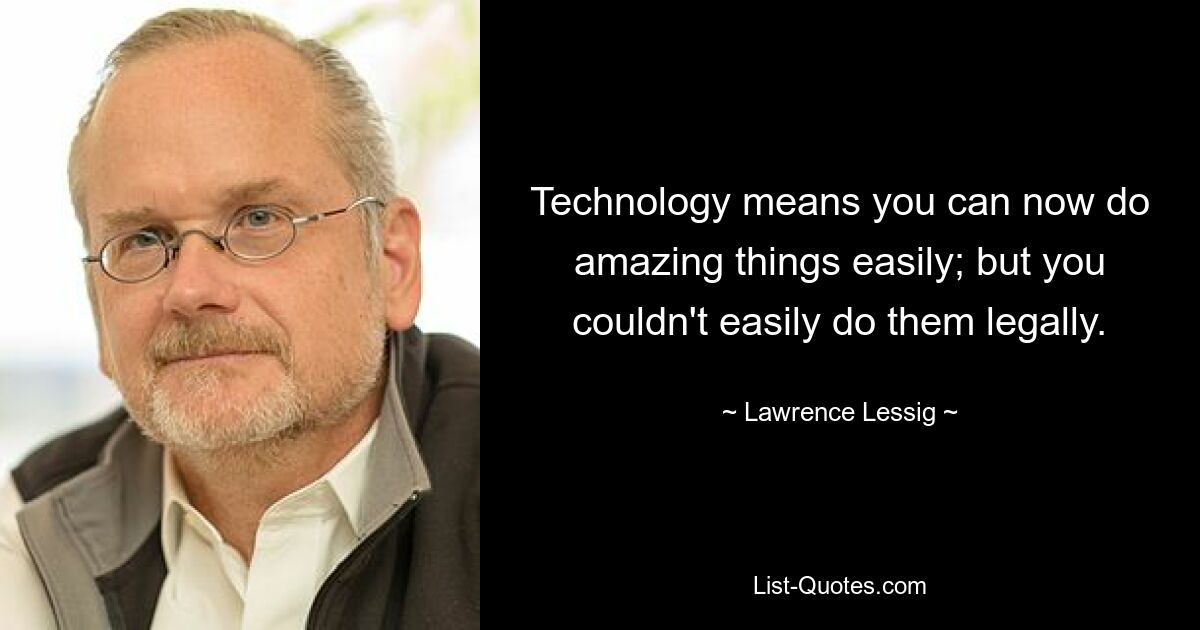 Technology means you can now do amazing things easily; but you couldn't easily do them legally.

~ Lawrence Lessig ~

List-Quotes.com